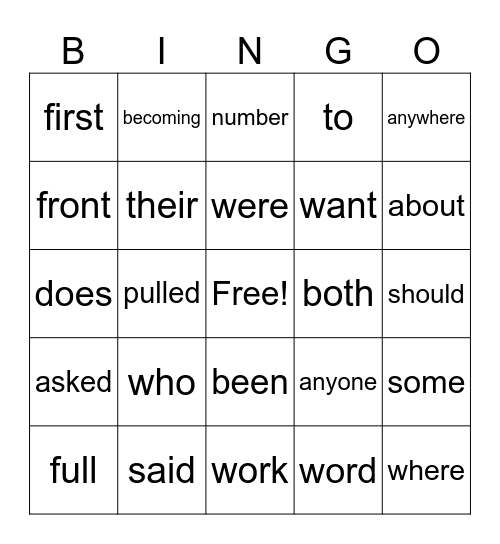 | B | I | N | G | O |
|---|---|---|---|---|
| first | becoming | number | to | anywhere |
| front | their | were | want | about |
| does | pulled | Free! | both | should |
| asked | who | been | anyone | some |
| full | said | work | word | where |